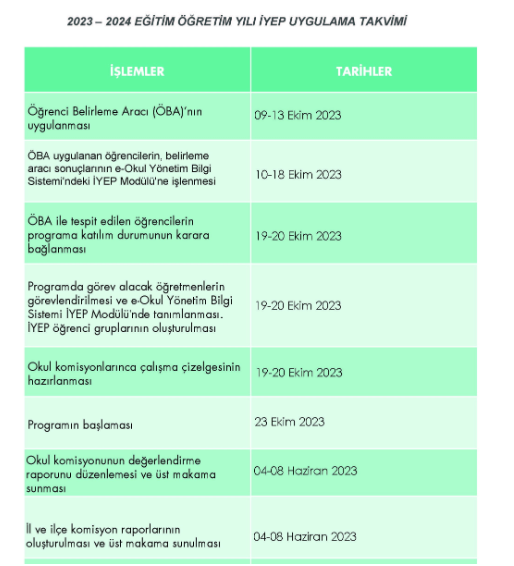 2023 – 2024 EĞİTİM ÖĞRETİM YILI İYEP UYGULAMA TAKVİMİ

| İŞLEMLER | TARİHLER |
|---|---|
| Öğrenci Belirleme Aracı (ÖBA)'nın uygulanması | 09-13 Ekim 2023 |
| ÖBA uygulanan öğrencilerin, belirleme aracı sonuçlarının e-Okul Yönetim Bilgi Sistemi'ndeki İYEP Modülü'ne işlenmesi | 10-18 Ekim 2023 |
| ÖBA ile tespit edilen öğrencilerin programa katılım durumunun karara bağlanması | 19-20 Ekim 2023 |
| Programda görev alacak öğretmenlerin görevlendirilmesi ve e-Okul Yönetim Bilgi Sistemi İYEP Modülü'nde tanımlanması. İYEP öğrenci gruplarının oluşturulması | 19-20 Ekim 2023 |
| Okul komisyonlarınca çalışma çizelgesinin hazırlanması | 19-20 Ekim 2023 |
| Programın başlaması | 23 Ekim 2023 |
| Okul komisyonunun değerlendirme raporunu düzenlemesi ve üst makama sunması | 04-08 Haziran 2023 |
| İl ve ilçe komisyon raporlarının oluşturulması ve üst makama sunulması | 04-08 Haziran 2023 |